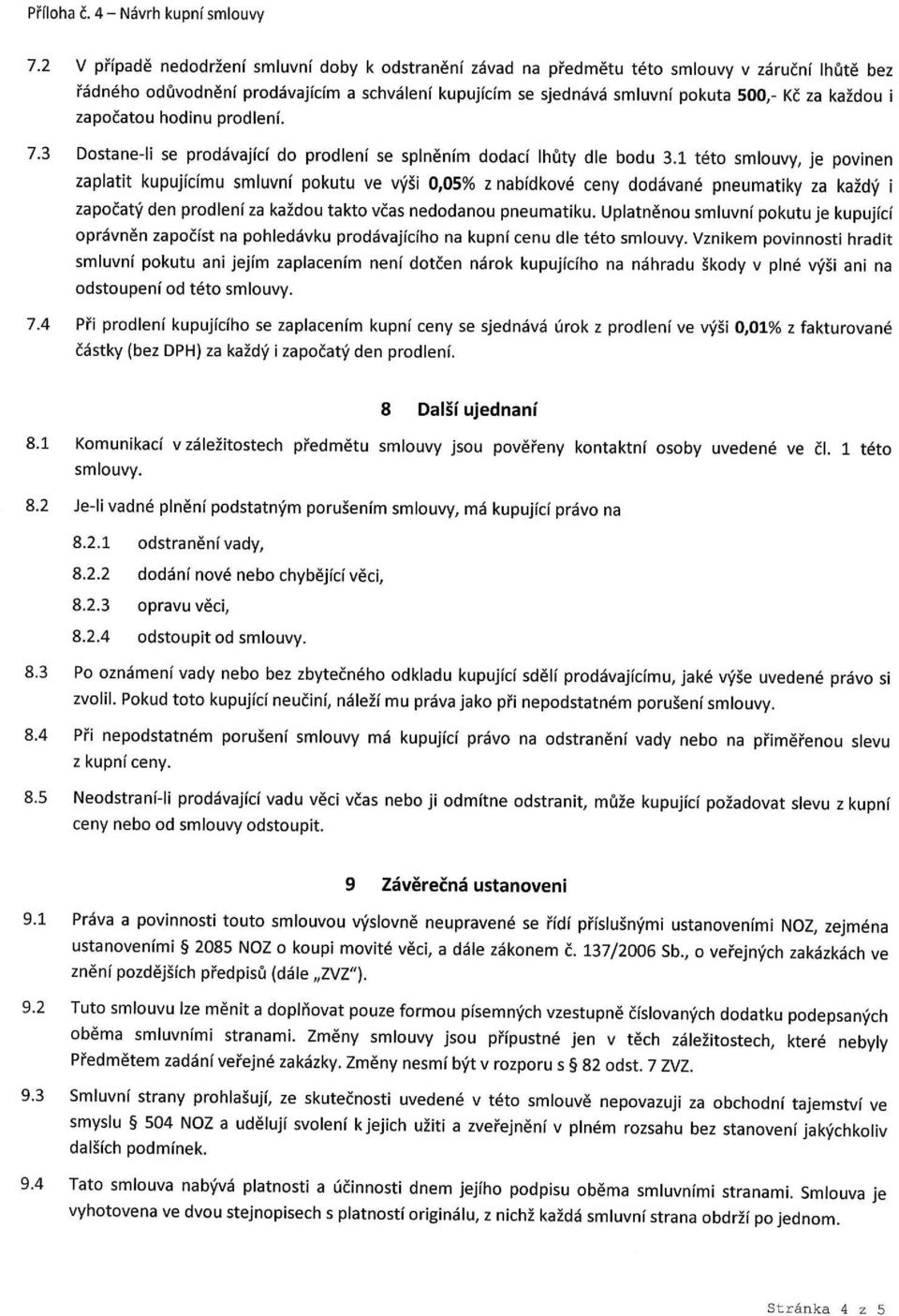 Příloha č. 4 – Návrh kupní smlouvy

7.2 V případě nedodržení smluvní doby k odstranění závad na předmětu této smlouvy v záruční lhůtě bez řádného odůvodnění prodávajícím a schválení kupujícím se sjednává smluvní pokuta 500,- Kč za každou i započatou hodinu prodlení.

7.3 Dostane-li se prodávající do prodlení se splněním dodací lhůty dle bodu 3.1 této smlouvy, je povinen zaplatit kupujícímu smluvní pokutu ve výši 0,05% z nabídkové ceny dodávané pneumatiky za každý i započatý den prodlení za každou takto včas nedodanou pneumatiku. Uplatněnou smluvní pokutu je kupující oprávněn započíst na pohledávku prodávajícího na kupní cenu dle této smlouvy. Vznikem povinnosti hradit smluvní pokutu ani jejím zaplacením není dotčen nárok kupujícího na náhradu škody v plné výši ani na odstoupení od této smlouvy.

7.4 Při prodlení kupujícího se zaplacením kupní ceny se sjednává úrok z prodlení ve výši 0,01% z fakturované částky (bez DPH) za každý i započatý den prodlení.

8 Další ujednaní

8.1 Komunikací v záležitostech předmětu smlouvy jsou pověřeny kontaktní osoby uvedené ve čl. 1 této smlouvy.

8.2 Je-li vadné plnění podstatným porušením smlouvy, má kupující právo na

8.2.1 odstranění vady,

8.2.2 dodání nové nebo chybějící věci,

8.2.3 opravu věci,

8.2.4 odstoupit od smlouvy.

8.3 Po oznámení vady nebo bez zbytečného odkladu kupující sdělí prodávajícímu, jaké výše uvedené právo si zvolil. Pokud toto kupující neučiní, náleží mu práva jako při nepodstatném porušení smlouvy.

8.4 Při nepodstatném porušení smlouvy má kupující právo na odstranění vady nebo na přiměřenou slevu z kupní ceny.

8.5 Neodstraní-li prodávající vadu věci včas nebo ji odmítne odstranit, může kupující požadovat slevu z kupní ceny nebo od smlouvy odstoupit.

9 Závěrečná ustanoveni

9.1 Práva a povinnosti touto smlouvou výslovně neupravené se řídí příslušnými ustanoveními NOZ, zejména ustanoveními § 2085 NOZ o koupi movité věci, a dále zákonem č. 137/2006 Sb., o veřejných zakázkách ve znění pozdějších předpisů (dále „ZVZ").

9.2 Tuto smlouvu lze měnit a doplňovat pouze formou písemných vzestupně číslovaných dodatku podepsaných oběma smluvními stranami. Změny smlouvy jsou přípustné jen v těch záležitostech, které nebyly Předmětem zadání veřejné zakázky. Změny nesmí být v rozporu s § 82 odst. 7 ZVZ.

9.3 Smluvní strany prohlašují, ze skutečnosti uvedené v této smlouvě nepovazuji za obchodní tajemství ve smyslu § 504 NOZ a udělují svolení k jejich užiti a zveřejnění v plném rozsahu bez stanovení jakýchkoliv dalších podmínek.

9.4 Tato smlouva nabývá platnosti a účinnosti dnem jejího podpisu oběma smluvními stranami. Smlouva je vyhotovena ve dvou stejnopisech s platností originálu, z nichž každá smluvní strana obdrží po jednom.

Stránka 4 z 5